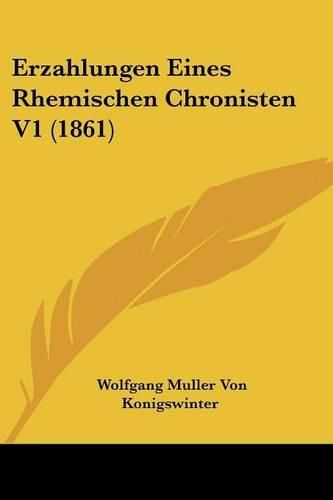 Erzahlungen Eines Rhemischen Chronisten V1 (1861)

Wolfgang Muller Von Konigswinter